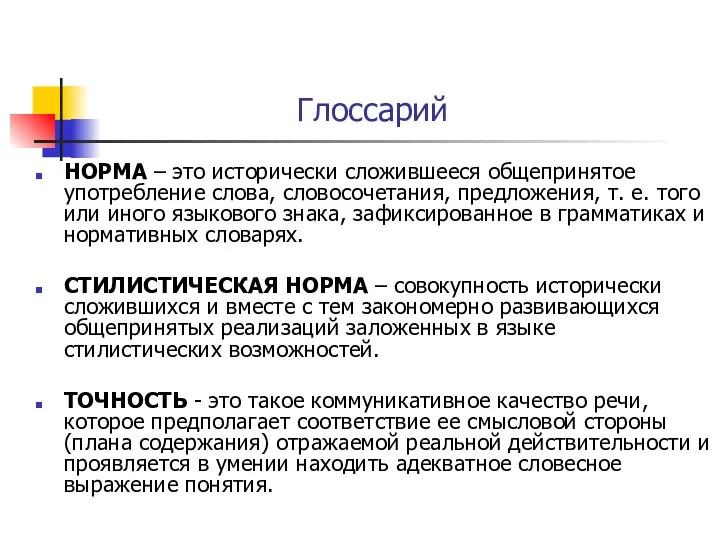 Глоссарий

НОРМА – это исторически сложившееся общепринятое употребление слова, словосочетания, предложения, т. е. того или иного языкового знака, зафиксированное в грамматиках и нормативных словарях.

СТИЛИСТИЧЕСКАЯ НОРМА – совокупность исторически сложившихся и вместе с тем закономерно развивающихся общепринятых реализаций заложенных в языке стилистических возможностей.

ТОЧНОСТЬ - это такое коммуникативное качество речи, которое предполагает соответствие ее смысловой стороны (плана содержания) отражаемой реальной действительности и проявляется в умении находить адекватное словесное выражение понятия.